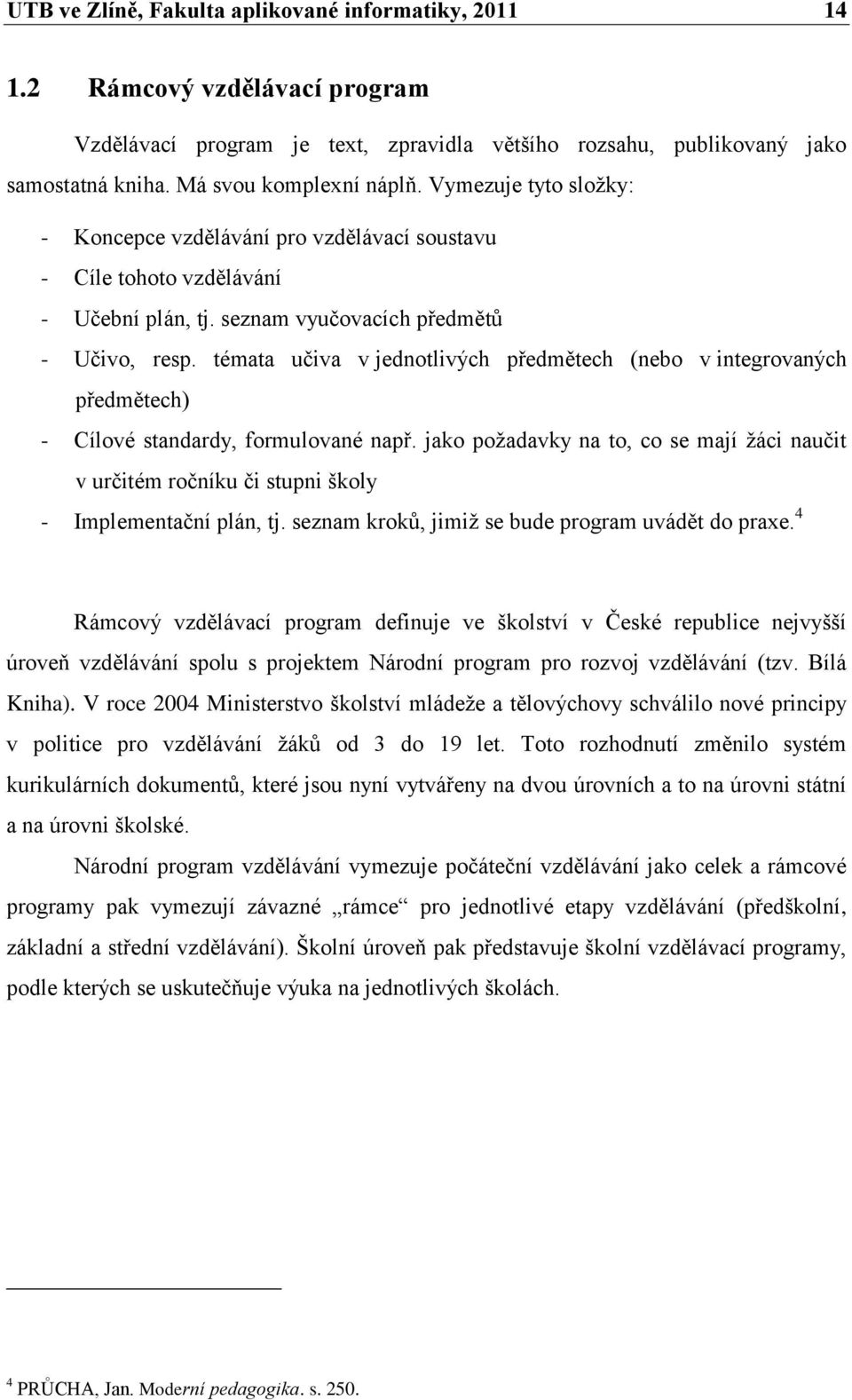 UTB ve Zlíně, Fakulta aplikované informatiky, 2011 14

1.2 Rámcový vzdělávací program

Vzdělávací program je text, zpravidla většího rozsahu, publikovaný jako samostatná kniha. Má svou komplexní náplň. Vymezuje tyto složky:

- Koncepce vzdělávání pro vzdělávací soustavu
- Cíle tohoto vzdělávání
- Učební plán, tj. seznam vyučovacích předmětů
- Učivo, resp. témata učiva v jednotlivých předmětech (nebo v integrovaných předmětech)
- Cílové standardy, formulované např. jako požadavky na to, co se mají žáci naučit v určitém ročníku či stupni školy
- Implementační plán, tj. seznam kroků, jimiž se bude program uvádět do praxe.$^4$

Rámcový vzdělávací program definuje ve školství v České republice nejvyšší úroveň vzdělávání spolu s projektem Národní program pro rozvoj vzdělávání (tzv. Bílá Kniha). V roce 2004 Ministerstvo školství mládeže a tělovýchovy schválilo nové principy v politice pro vzdělávání žáků od 3 do 19 let. Toto rozhodnutí změnilo systém kurikulárních dokumentů, které jsou nyní vytvářeny na dvou úrovních a to na úrovni státní a na úrovni školské.

Národní program vzdělávání vymezuje počáteční vzdělávání jako celek a rámcové programy pak vymezují závazné „rámce“ pro jednotlivé etapy vzdělávání (předškolní, základní a střední vzdělávání). Školní úroveň pak představuje školní vzdělávací programy, podle kterých se uskutečňuje výuka na jednotlivých školách.

$^4$ PRŮCHA, Jan. Moderní pedagogika. s. 250.